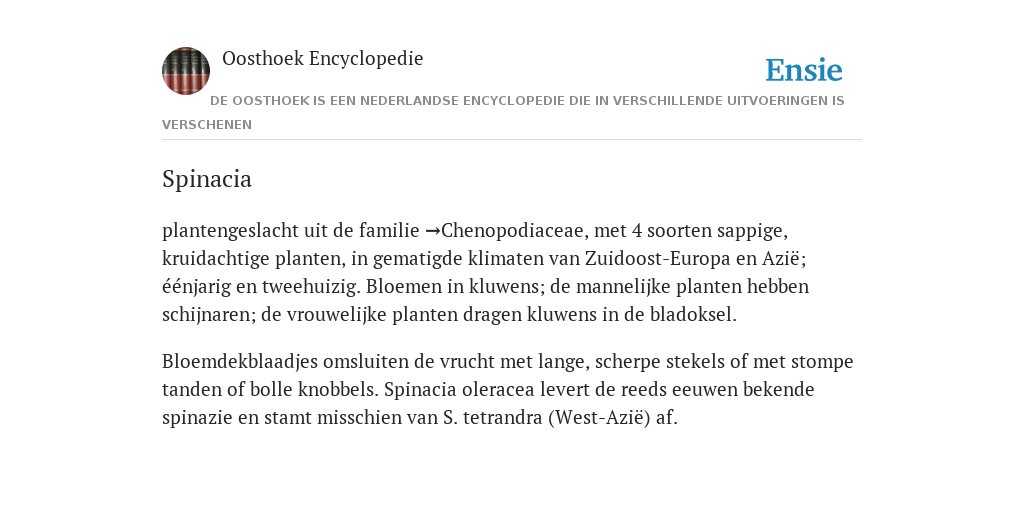 Oosthoek Encyclopedie

Ensie

DE OOSTHOEK IS EEN NEDERLANDSE ENCYCLOPEDIE DIE IN VERSCHILLENDE UITVOERINGEN IS VERSCHENEN

Spinacia

plantengeslacht uit de familie →Chenopodiaceae, met 4 soorten sappige, kruidachtige planten, in gematigde klimaten van Zuidoost-Europa en Azië; éénjarig en tweehuizig. Bloemen in kluwens; de mannelijke planten hebben schijnaren; de vrouwelijke planten dragen kluwens in de bladoksel.

Bloemdekblaadjes omsluiten de vrucht met lange, scherpe stekels of met stompe tanden of bolle knobbels. Spinacia oleracea levert de reeds eeuwen bekende spinazie en stamt misschien van S. tetrandra (West-Azië) af.